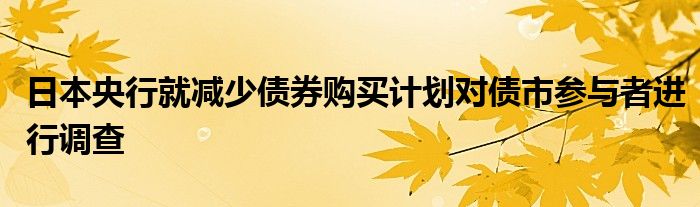 日本央行就减少债券购买计划对债市参与者进行调查